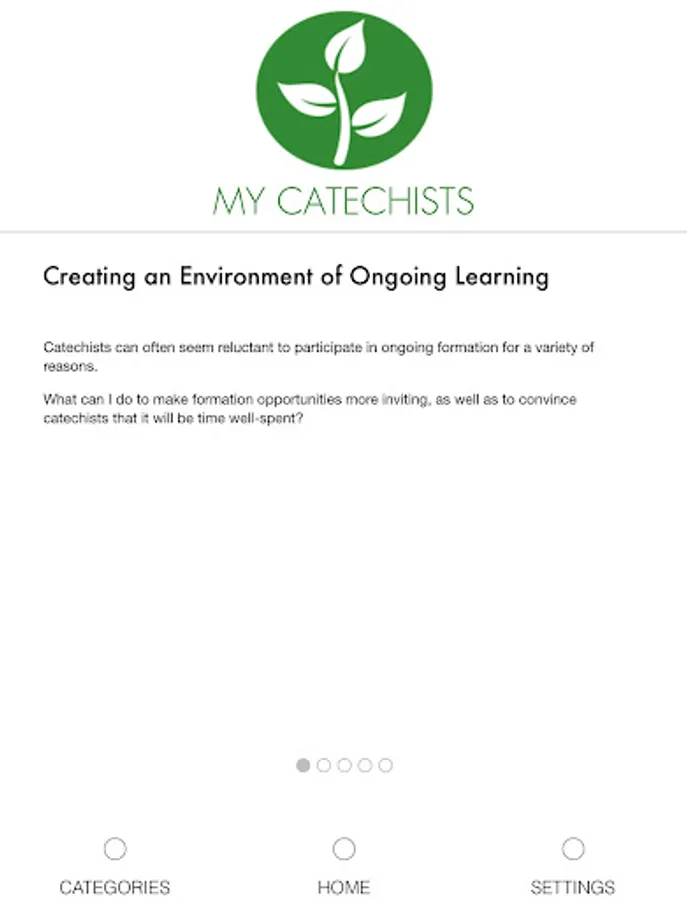 MY CATECHISTS

Creating an Environment of Ongoing Learning

Catechists can often seem reluctant to participate in ongoing formation for a variety of reasons.

What can I do to make formation opportunities more inviting, as well as to convince catechists that it will be time well-spent?

CATEGORIES

HOME

SETTINGS